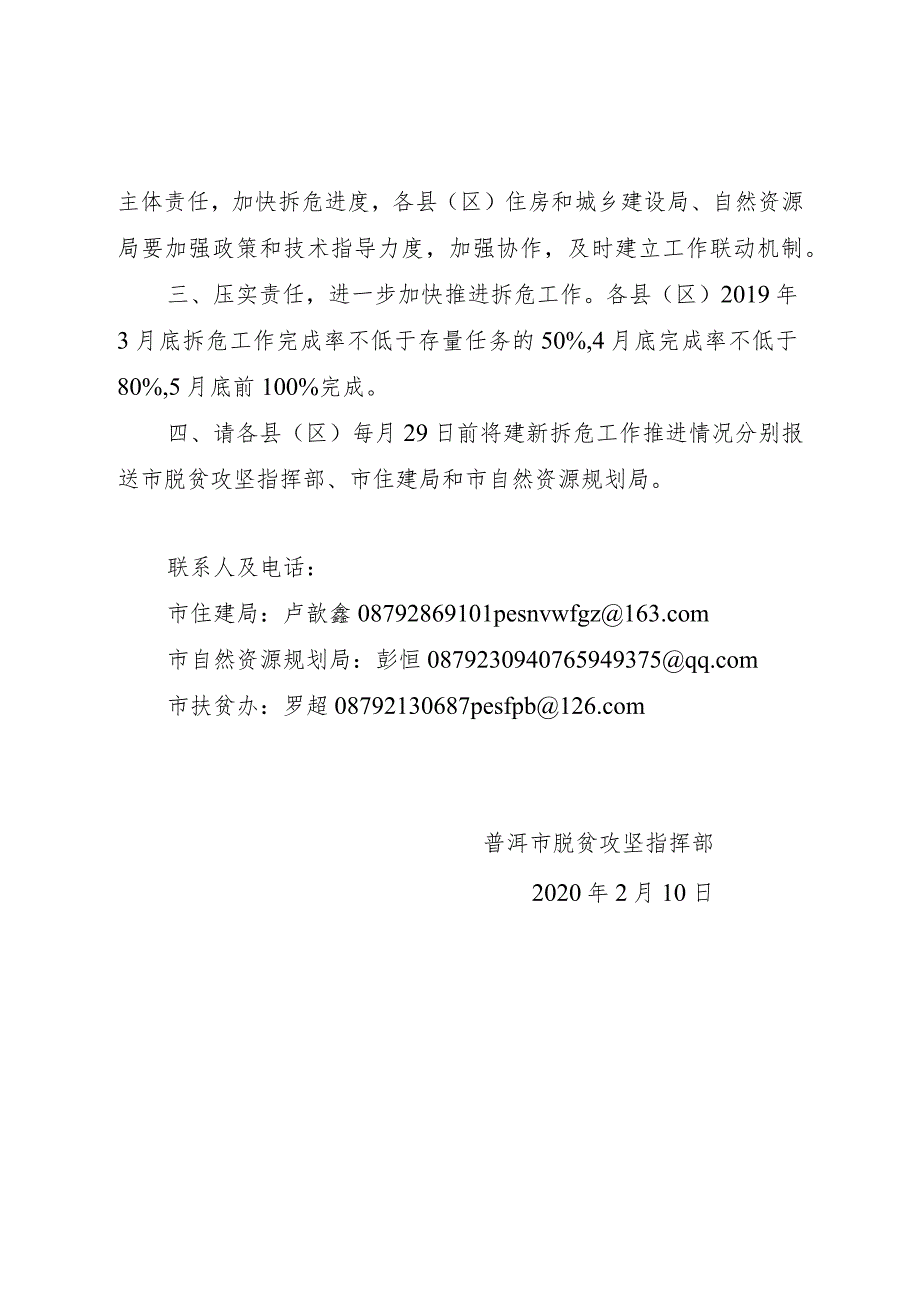 主体责任，加快拆危进度，各县（区）住房和城乡建设局、自然资源局要加强政策和技术指导力度，加强协作，及时建立工作联动机制。

三、压实责任，进一步加快推进拆危工作。各县（区）2019 年 3 月底拆危工作完成率不低于存量任务的 50%,4 月底完成率不低于 80%,5 月底前 100%完成。

四、请各县（区）每月 29 日前将建新拆危工作推进情况分别报送市脱贫攻坚指挥部、市住建局和市自然资源规划局。

联系人及电话：

市住建局：卢歆鑫 08792869101pesnvwfgz@163.com

市自然资源规划局：彭恒 087923094076594937​5@qq.com

市扶贫办：罗超 08792130687pesfpb@126.com

普洱市脱贫攻坚指挥部

2020 年 2 月 10 日